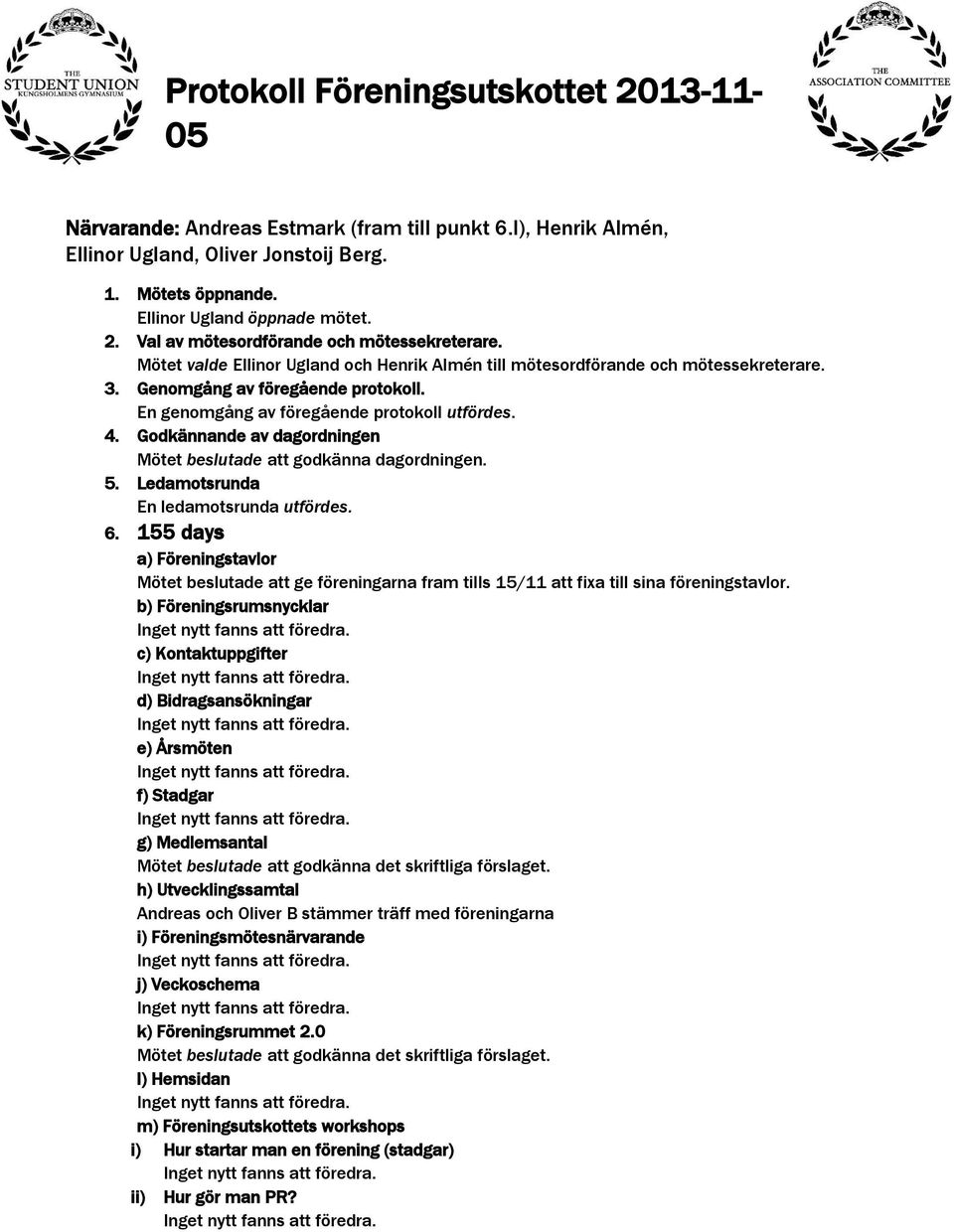 THE STUDENT UNION KUNGSHOLMENS GYMNASIUM

Protokoll Föreningsutskottet 2013-11-05

THE ASSOCIATION COMMITTEE

Närvarande: Andreas Estmark (fram till punkt 6.l), Henrik Almén, Ellinor Ugland, Oliver Jonstoij Berg.

1. Mötets öppnande.
Ellinor Ugland öppnade mötet.
2. Val av mötesordförande och mötessekreterare.
Mötet valde Ellinor Ugland och Henrik Almén till mötesordförande och mötessekreterare.
3. Genomgång av föregående protokoll.
En genomgång av föregående protokoll utfördes.
4. Godkännande av dagordningen
Mötet beslutade att godkänna dagordningen.
5. Ledamotsrunda
En ledamotsrunda utfördes.
6. 155 days
a) Föreningstavlor
Mötet beslutade att ge föreningarna fram tills 15/11 att fixa till sina föreningstavlor.
b) Föreningsrumsnycklar
Inget nytt fanns att föredra.
c) Kontaktuppgifter
Inget nytt fanns att föredra.
d) Bidragsansökningar
Inget nytt fanns att föredra.
e) Årsmöten
Inget nytt fanns att föredra.
f) Stadgar
Inget nytt fanns att föredra.
g) Medlemsantal
Mötet beslutade att godkänna det skriftliga förslaget.
h) Utvecklingssamtal
Andreas och Oliver B stämmer träff med föreningarna
i) Föreningsmötesnärvarande
Inget nytt fanns att föredra.
j) Veckoschema
Inget nytt fanns att föredra.
k) Föreningsrummet 2.0
Mötet beslutade att godkänna det skriftliga förslaget.
l) Hemsidan
Inget nytt fanns att föredra.
m) Föreningsutskottets workshops
i) Hur startar man en förening (stadgar)
Inget nytt fanns att föredra.
ii) Hur gör man PR?
Inget nytt fanns att föredra.